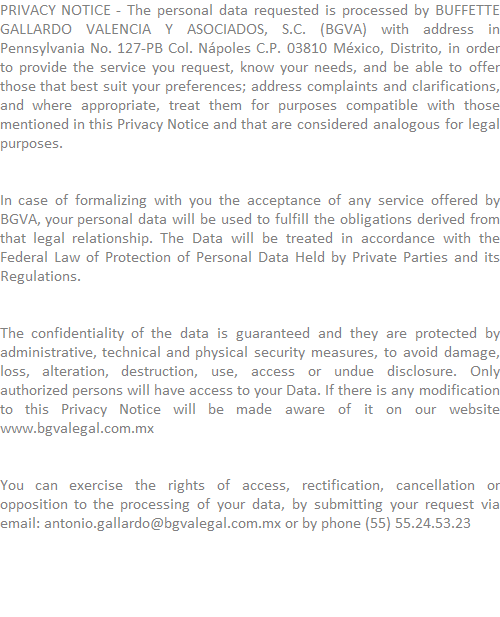 PRIVACY NOTICE - The personal data requested is processed by BUFFETTE GALLARDO VALENCIA Y ASOCIADOS, S.C. (BGVA) with address in Pennsylvania No. 127-PB Col. Nápoles C.P. 03810 México, Distrito, in order to provide the service you request, know your needs, and be able to offer those that best suit your preferences; address complaints and clarifications, and where appropriate, treat them for purposes compatible with those mentioned in this Privacy Notice and that are considered analogous for legal purposes.

In case of formalizing with you the acceptance of any service offered by BGVA, your personal data will be used to fulfill the obligations derived from that legal relationship. The Data will be treated in accordance with the Federal Law of Protection of Personal Data Held by Private Parties and its Regulations.

The confidentiality of the data is guaranteed and they are protected by administrative, technical and physical security measures, to avoid damage, loss, alteration, destruction, use, access or undue disclosure. Only authorized persons will have access to your Data. If there is any modification to this Privacy Notice will be made aware of it on our website www.bgvalegal.com.mx

You can exercise the rights of access, rectification, cancellation or opposition to the processing of your data, by submitting your request via email: antonio.gallardo@bgvalegal.com.mx or by phone (55) 55.24.53.23